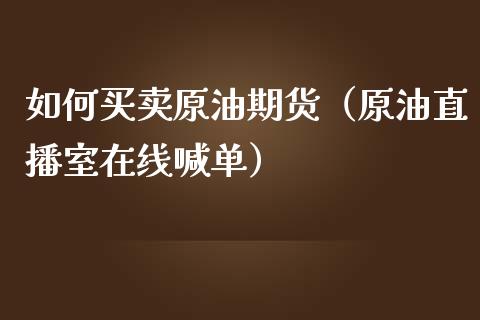 如何买卖原油期货（原油直播室在线喊单）